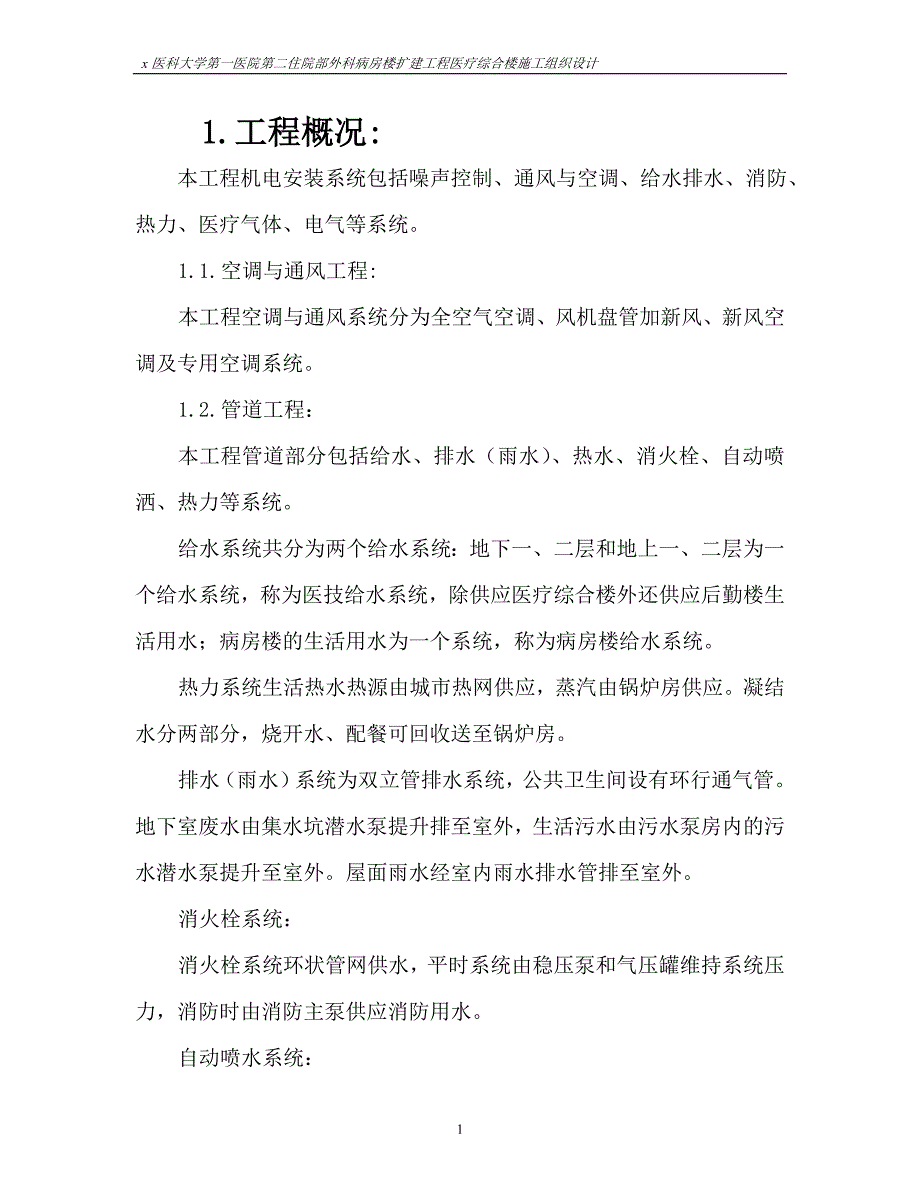 x 医科大学第一医院第二住院部外科病房楼扩建工程医疗综合楼施工组织设计

1. 工程概况:

本工程机电安装系统包括噪声控制、通风与空调、给水排水、消防、热力、医疗气体、电气等系统。

1.1. 空调与通风工程:

本工程空调与通风系统分为全空气空调、风机盘管加新风、新风空调及专用空调系统。

1.2. 管道工程：

本工程管道部分包括给水、排水（雨水）、热水、消火栓、自动喷洒、热力等系统。

给水系统共分为两个给水系统：地下一、二层和地上一、二层为一个给水系统，称为医技给水系统，除供应医疗综合楼外还供应后勤楼生活用水；病房楼的生活用水为一个系统，称为病房楼给水系统。

热力系统生活热水热源由城市热网供应，蒸汽由锅炉房供应。凝结水分两部分，烧开水、配餐可回收送至锅炉房。

排水（雨水）系统为双立管排水系统，公共卫生间设有环行通气管。地下室废水由集水坑潜水泵提升排至室外，生活污水由污水泵房内的污水潜水泵提升至室外。屋面雨水经室内雨水排水管排至室外。

消火栓系统：

消火栓系统环状管网供水，平时系统由稳压泵和气压罐维持系统压力，消防时由消防主泵供应消防用水。

自动喷水系统：

1